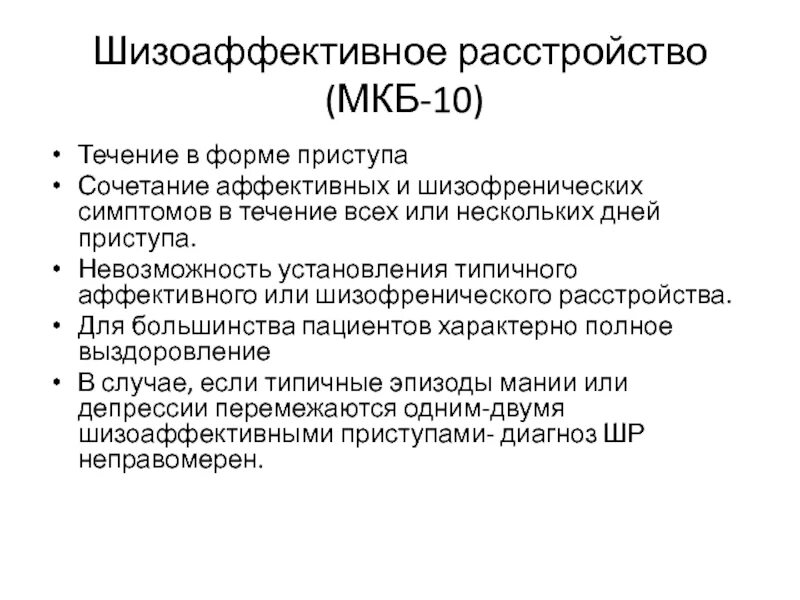 Шизоаффективное расстройство (МКБ-10)

• Течение в форме приступа
• Сочетание аффективных и шизофренических симптомов в течение всех или нескольких дней приступа.
• Невозможность установления типичного аффективного или шизофренического расстройства.
• Для большинства пациентов характерно полное выздоровление
• В случае, если типичные эпизоды мании или депрессии перемежаются одним-двумя шизоаффективными приступами- диагноз ШР неправомерен.